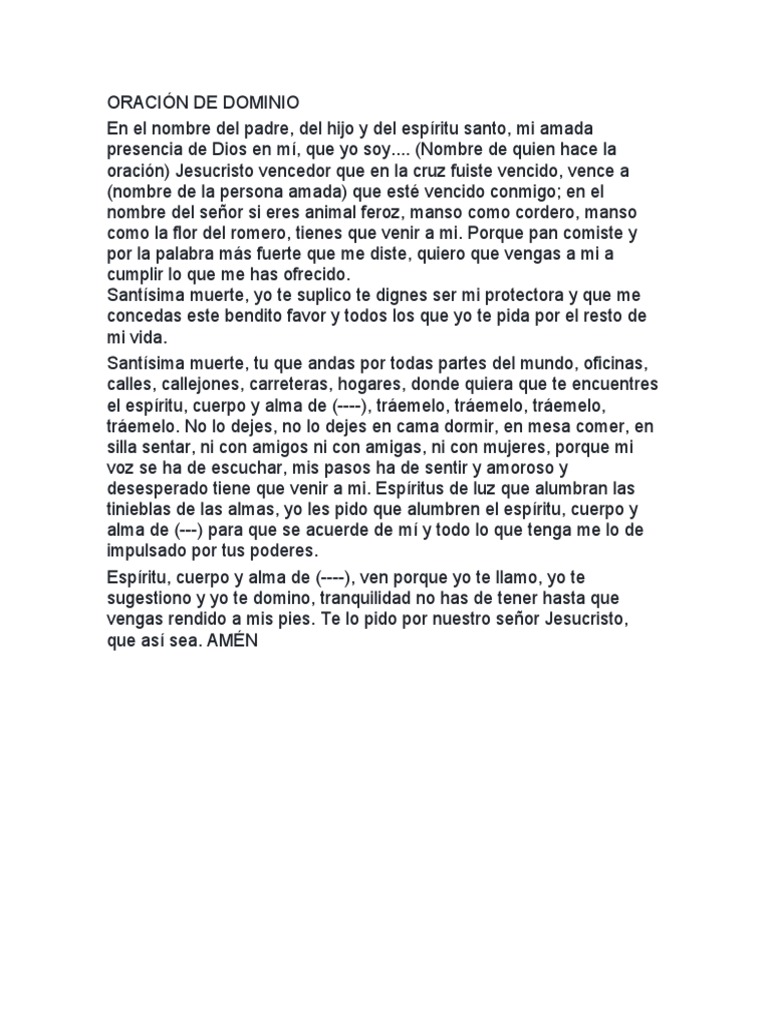 ORACIÓN DE DOMINIO

En el nombre del padre, del hijo y del espíritu santo, mi amada presencia de Dios en mí, que yo soy.... (Nombre de quien hace la oración) Jesucristo vencedor que en la cruz fuiste vencido, vence a (nombre de la persona amada) que esté vencido conmigo; en el nombre del señor si eres animal feroz, manso como cordero, manso como la flor del romero, tienes que venir a mi. Porque pan comiste y por la palabra más fuerte que me diste, quiero que vengas a mi a cumplir lo que me has ofrecido.
Santísima muerte, yo te suplico te dignes ser mi protectora y que me concedas este bendito favor y todos los que yo te pida por el resto de mi vida.

Santísima muerte, tu que andas por todas partes del mundo, oficinas, calles, callejones, carreteras, hogares, donde quiera que te encuentres el espíritu, cuerpo y alma de (----), tráemelo, tráemelo, tráemelo, tráemelo. No lo dejes, no lo dejes en cama dormir, en mesa comer, en silla sentar, ni con amigos ni con amigas, ni con mujeres, porque mi voz se ha de escuchar, mis pasos ha de sentir y amoroso y desesperado tiene que venir a mi. Espíritus de luz que alumbran las tinieblas de las almas, yo les pido que alumbren el espíritu, cuerpo y alma de (---) para que se acuerde de mí y todo lo que tenga me lo de impulsado por tus poderes.

Espíritu, cuerpo y alma de (----), ven porque yo te llamo, yo te sugestiono y yo te domino, tranquilidad no has de tener hasta que vengas rendido a mis pies. Te lo pido por nuestro señor Jesucristo, que así sea. AMÉN